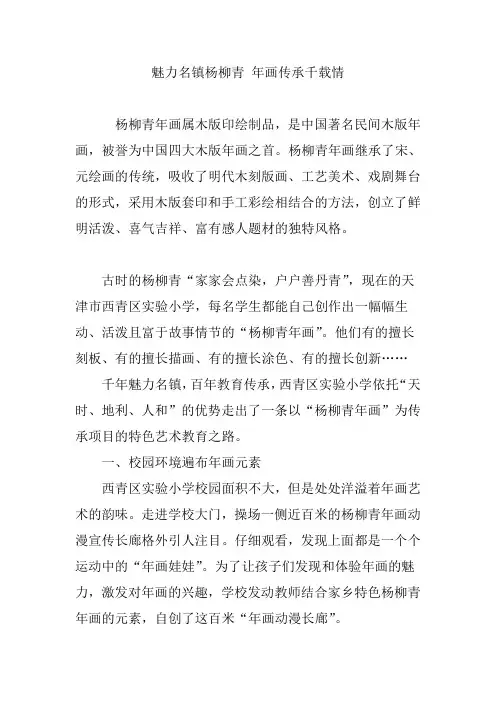 魅力名镇杨柳青 年画传承千载情

杨柳青年画属木版印绘制品，是中国著名民间木版年画，被誉为中国四大木版年画之首。杨柳青年画继承了宋、元绘画的传统，吸收了明代木刻版画、工艺美术、戏剧舞台的形式，采用木版套印和手工彩绘相结合的方法，创立了鲜明活泼、喜气吉祥、富有感人题材的独特风格。

古时的杨柳青“家家会点染，户户善丹青”，现在的天津市西青区实验小学，每名学生都能自己创作出一幅幅生动、活泼且富于故事情节的“杨柳青年画”。他们有的擅长刻板、有的擅长描画、有的擅长涂色、有的擅长创新……

千年魅力名镇，百年教育传承，西青区实验小学依托“天时、地利、人和”的优势走出了一条以“杨柳青年画”为传承项目的特色艺术教育之路。

一、校园环境遍布年画元素

西青区实验小学校园面积不大，但是处处洋溢着年画艺术的韵味。走进学校大门，操场一侧近百米的杨柳青年画动漫宣传长廊格外引人注目。仔细观看，发现上面都是一个个运动中的“年画娃娃”。为了让孩子们发现和体验年画的魅力，激发对年画的兴趣，学校发动教师结合家乡特色杨柳青年画的元素，自创了这百米“年画动漫长廊”。